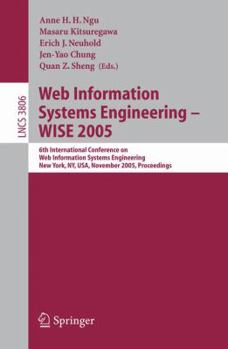 Anne H. H. Ngu
Masaru Kitsuregawa
Erich J. Neuhold
Jen-Yao Chung
Quan Z. Sheng (Eds.)

LNCS 3806

Web Information Systems Engineering – WISE 2005

6th International Conference on Web Information Systems Engineering New York, NY, USA, November 2005, Proceedings

Springer